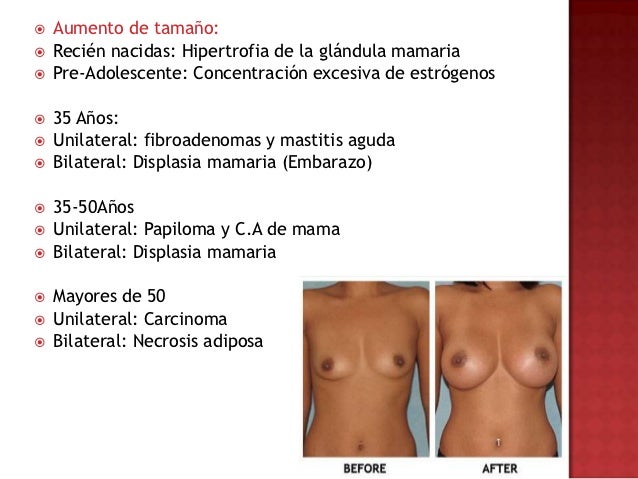 • Aumento de tamaño:
• Recién nacidas: Hipertrofia de la glándula mamaria
• Pre-Adolescente: Concentración excesiva de estrógenos

• 35 Años:
• Unilateral: fibroadenomas y mastitis aguda
• Bilateral: Displasia mamaria (Embarazo)

• 35-50Años
• Unilateral: Papiloma y C.A de mama
• Bilateral: Displasia mamaria

• Mayores de 50
• Unilateral: Carcinoma
• Bilateral: Necrosis adiposa

BEFORE
AFTER